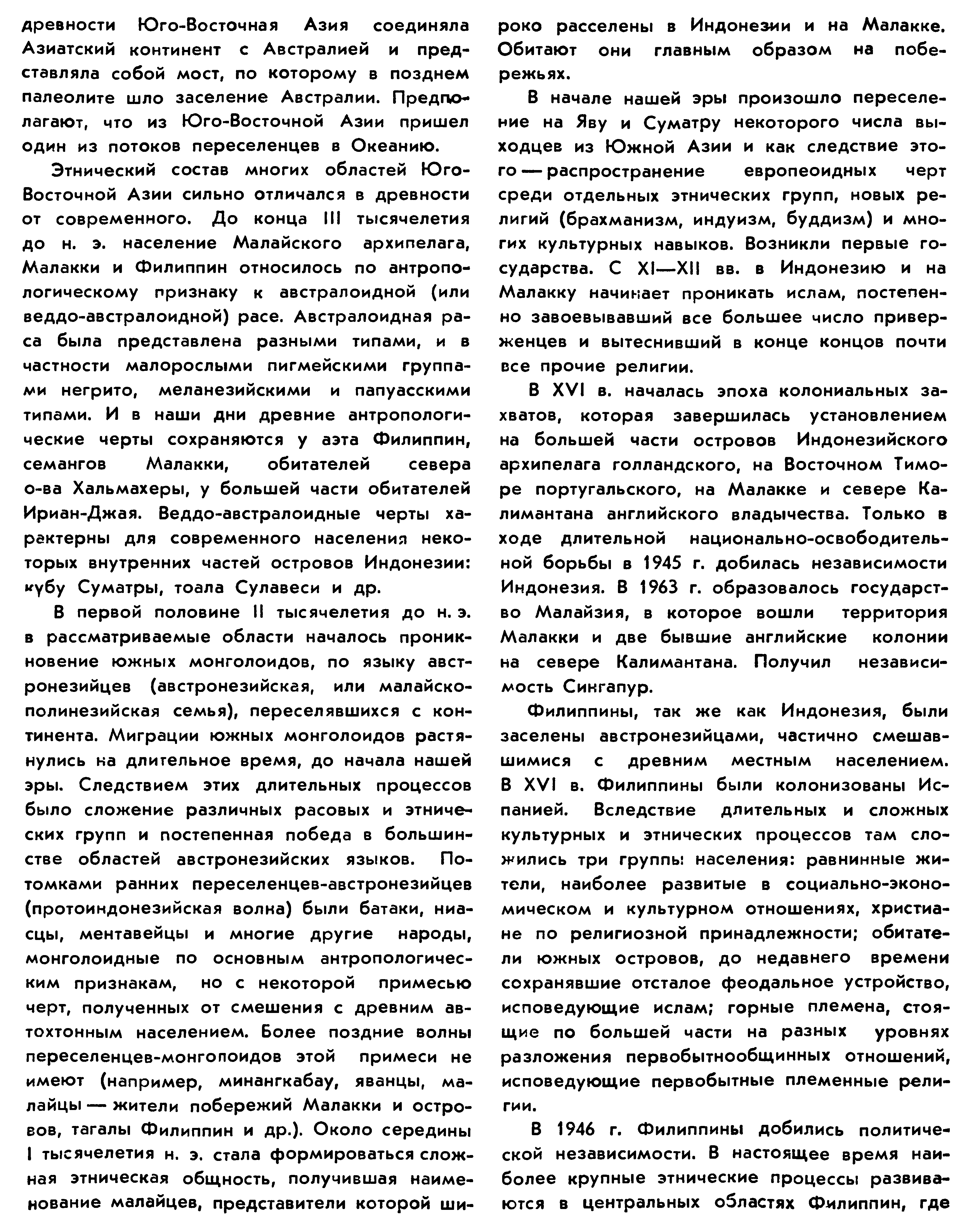 древности Юго-Восточная Азия соединяла Азиатский континент с Австралией и представляла собой мост, по которому в позднем палеолите шло заселение Австралии. Предполагают, что из Юго-Восточной Азии пришел один из потоков переселенцев в Океанию.

Этнический состав многих областей Юго-Восточной Азии сильно отличался в древности от современного. До конца III тысячелетия до н. э. население Малайского архипелага, Малакки и Филиппин относилось по антропологическому признаку к австралоидной (или веддо-австралоидной) расе. Австралоидная раса была представлена разными типами, и в частности малорослыми пигмейскими группами негрито, меланезийскими и папуасскими типами. И в наши дни древние антропологические черты сохраняются у аэта Филиппин, семангов Малакки, обитателей севера о-ва Хальмахеры, у большей части обитателей Ириан-Джая. Веддо-австралоидные черты характерны для современного населения некоторых внутренних частей островов Индонезии: кубу Суматры, тоала Сулавеси и др.

В первой половине II тысячелетия до н. э. в рассматриваемые области началось проникновение южных монголоидов, по языку австронезийцев (австронезийская, или малайско-полинезийская семья), переселявшихся с континента. Миграции южных монголоидов растянулись на длительное время, до начала нашей эры. Следствием этих длительных процессов было сложение различных расовых и этнических групп и постепенная победа в большинстве областей австронезийских языков. Потомками ранних переселенцев-австронезийцев (протоиндонезийская волна) были батаки, ниасцы, ментавейцы и многие другие народы, монголоидные по основным антропологическим признакам, но с некоторой примесью черт, полученных от смешения с древним автохтонным населением. Более поздние волны переселенцев-монголоидов этой примеси не имеют (например, минангкабау, яванцы, малайцы — жители побережий Малакки и островов, тагалы Филиппин и др.). Около середины I тысячелетия н. э. стала формироваться сложная этническая общность, получившая наименование малайцев, представители которой широко расселены в Индонезии и на Малакке. Обитают они главным образом на побережьях.

В начале нашей эры произошло переселение на Яву и Суматру некоторого числа выходцев из Южной Азии и как следствие этого — распространение европеоидных черт среди отдельных этнических групп, новых религий (брахманизм, индуизм, буддизм) и многих культурных навыков. Возникли первые государства. С XI—XII вв. в Индонезию и на Малакку начинает проникать ислам, постепенно завоевывавший все большее число приверженцев и вытеснивший в конце концов почти все прочие религии.

В XVI в. началась эпоха колониальных захватов, которая завершилась установлением на большей части островов Индонезийского архипелага голландского, на Восточном Тиморе португальского, на Малакке и севере Калимантана английского владычества. Только в ходе длительной национально-освободительной борьбы в 1945 г. добилась независимости Индонезия. В 1963 г. образовалось государство Малайзия, в которое вошли территория Малакки и две бывшие английские колонии на севере Калимантана. Получил независимость Сингапур.

Филиппины, так же как Индонезия, были заселены австронезийцами, частично смешавшимися с древним местным населением. В XVI в. Филиппины были колонизованы Испанией. Вследствие длительных и сложных культурных и этнических процессов там сложились три группы населения: равнинные жители, наиболее развитые в социально-экономическом и культурном отношениях, христиане по религиозной принадлежности; обитатели южных островов, до недавнего времени сохранявшие отсталое феодальное устройство, исповедующие ислам; горные племена, стоящие по большей части на разных уровнях разложения первобытнообщинных отношений, исповедующие первобытные племенные религии.

В 1946 г. Филиппины добились политической независимости. В настоящее время наиболее крупные этнические процессы развиваются в центральных областях Филиппин, где